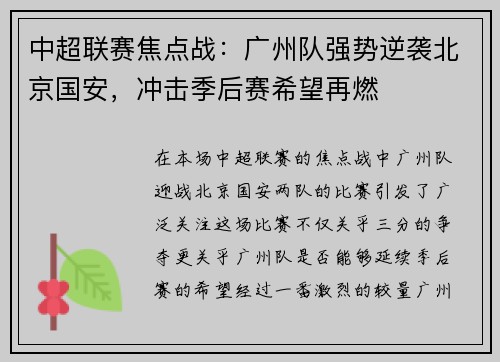 中超联赛焦点战：广州队强势逆袭北京国安，冲击季后赛希望再燃

在本场中超联赛的焦点战中广州队迎战北京国安两队的比赛引发了广泛关注这场比赛不仅关乎三分的争夺更关乎广州队是否能够延续季后赛的希望经过一番激烈的较量广州